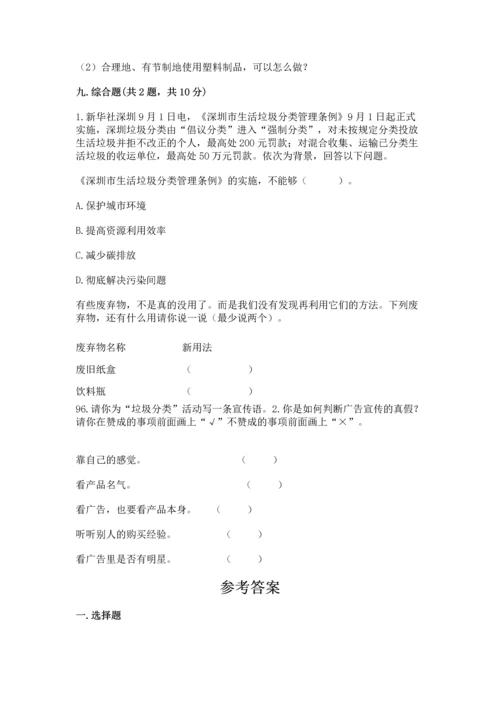 （2）合理地、有节制地使用塑料制品，可以怎么做？

九. 综合题（共 2 题，共 10 分）

1. 新华社深圳 9 月 1 日电，《深圳市生活垃圾分类管理条例》9 月 1 日起正式实施，深圳垃圾分类由“倡议分类”进入“强制分类”，对未按规定分类投放生活垃圾并拒不改正的个人，最高处 200 元罚款；对混合收集、运输已分类生活垃圾的收运单位，最高处 50 万元罚款。依次为背景，回答以下问题。

《深圳市生活垃圾分类管理条例》的实施，不能够（　　）。

A. 保护城市环境

B. 提高资源利用效率

C. 减少碳排放

D. 彻底解决污染问题

有些废弃物，不是真的没用了。而是我们没有发现再利用它们的方法。下列废弃物，还有什么用请你说一说（最少说两个）。

废弃物名称　　　　新用法

废旧纸盒　　　　（　　　　）

饮料瓶　　　　（　　　　）

96. 请你为“垃圾分类”活动写一条宣传语。2. 你是如何判断广告宣传的真假？请你在赞成的事项前面画上“√”不赞成的事项前面画上“×”。

靠自己的感觉。　　（　　）

看产品名气。　　（　　）

看广告，也要看产品本身。　（　　）

听听别人的购买经验。　（　　）

看广告里是否有明星。　（　　）

参考答案

一. 选择题